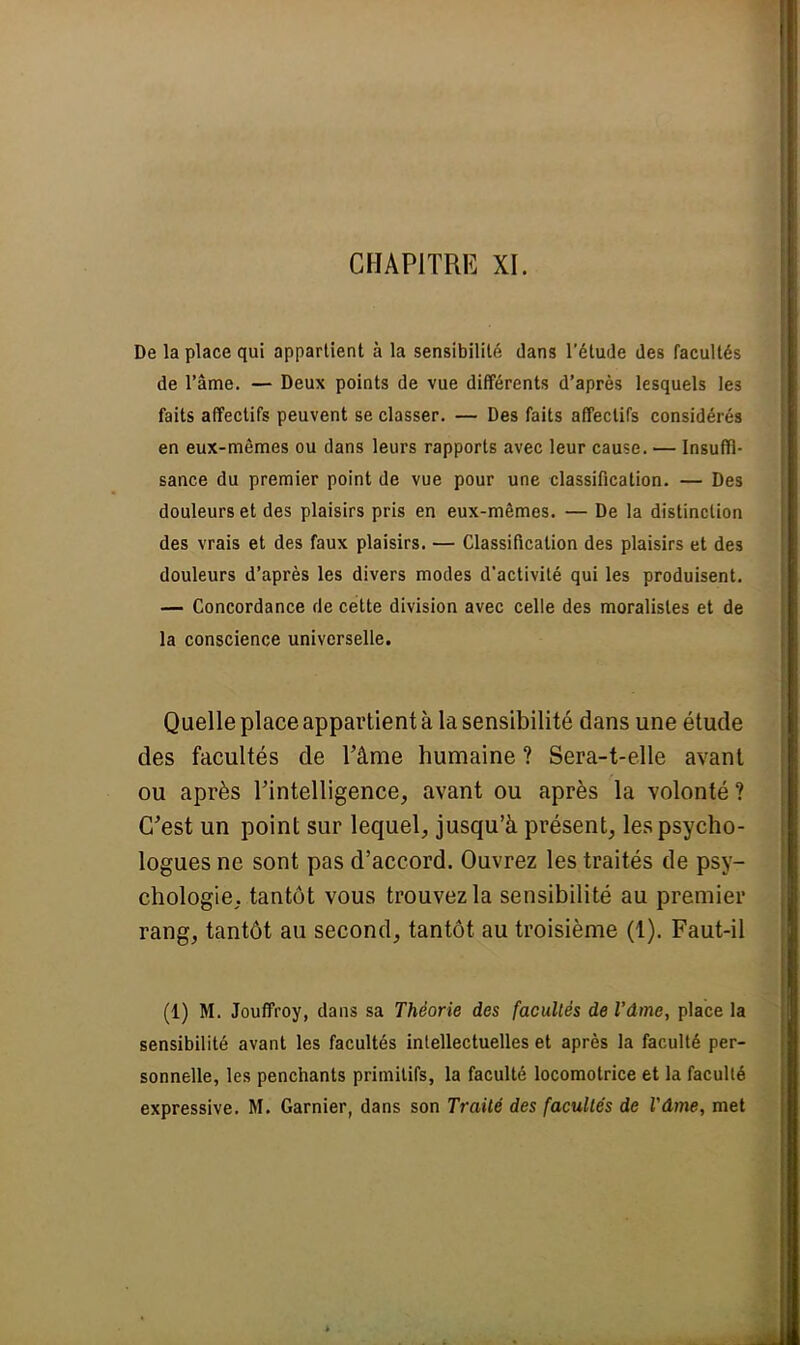 CHAPITRE XI.

De la place qui appartient à la sensibilité dans l'étude des facultés de l'âme. — Deux points de vue différents d'après lesquels les faits affectifs peuvent se classer. — Des faits affectifs considérés en eux-mêmes ou dans leurs rapports avec leur cause. — Insuffisance du premier point de vue pour une classification. — Des douleurs et des plaisirs pris en eux-mêmes. — De la distinction des vrais et des faux plaisirs. — Classification des plaisirs et des douleurs d'après les divers modes d'activité qui les produisent. — Concordance de cette division avec celle des moralistes et de la conscience universelle.

Quelle place appartient à la sensibilité dans une étude des facultés de l'âme humaine ? Sera-t-elle avant ou après l'intelligence, avant ou après la volonté ? C'est un point sur lequel, jusqu'à présent, les psychologues ne sont pas d'accord. Ouvrez les traités de psychologie, tantôt vous trouvez la sensibilité au premier rang, tantôt au second, tantôt au troisième (1). Faut-il

(1) M. Jouffroy, dans sa Théorie des facultés de l'âme, place la sensibilité avant les facultés intellectuelles et après la faculté personnelle, les penchants primitifs, la faculté locomotrice et la faculté expressive. M. Garnier, dans son Traité des facultés de l'âme, met